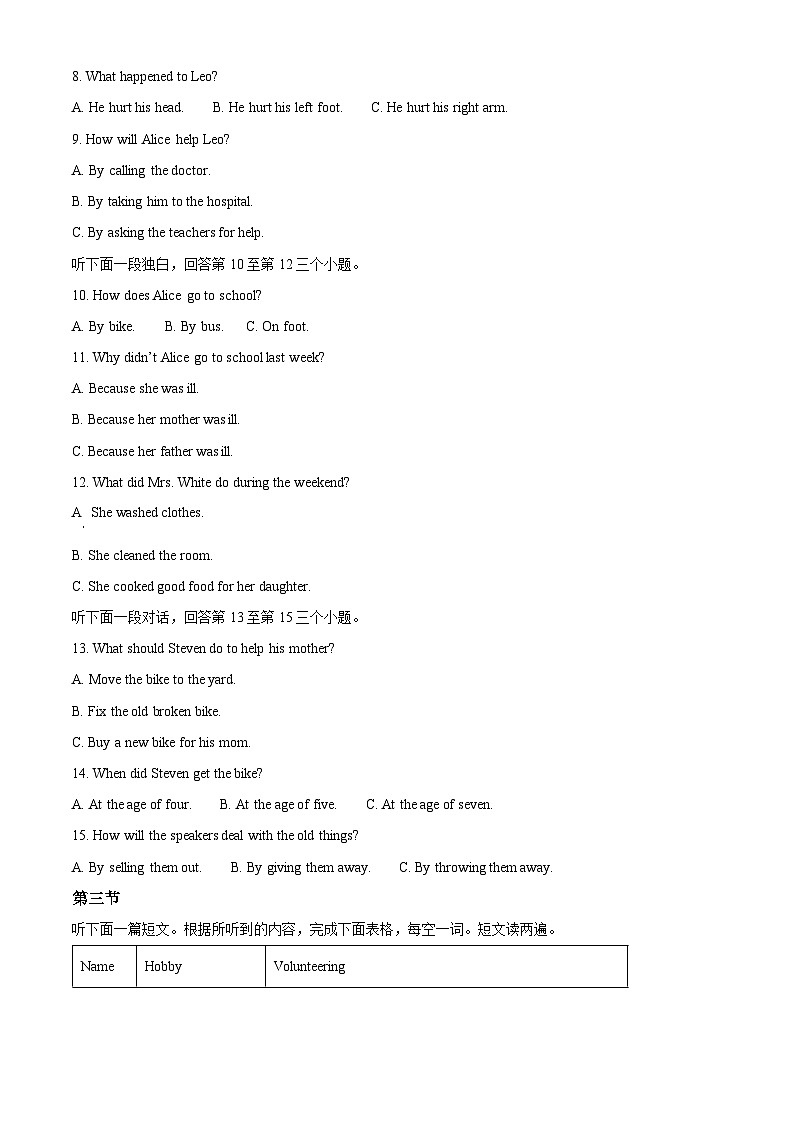 8. What happened to Leo?

A. He hurt his head. B. He hurt his left foot. C. He hurt his right arm.

9. How will Alice help Leo?

A. By calling the doctor.

B. By taking him to the hospital.

C. By asking the teachers for help.

听下面一段独白，回答第 10 至第 12 三个小题。

10. How does Alice go to school?

A. By bike. B. By bus. C. On foot.

11. Why didn't Alice go to school last week?

A. Because she was ill.

B. Because her mother was ill.

C. Because her father was ill.

12. What did Mrs. White do during the weekend?

A. She washed clothes.

B. She cleaned the room.

C. She cooked good food for her daughter.

听下面一段对话，回答第 13 至第 15 三个小题。

13. What should Steven do to help his mother?

A. Move the bike to the yard.

B. Fix the old broken bike.

C. Buy a new bike for his mom.

14. When did Steven get the bike?

A. At the age of four. B. At the age of five. C. At the age of seven.

15. How will the speakers deal with the old things?

A. By selling them out. B. By giving them away. C. By throwing them away.

第三节

听下面一篇短文。根据所听到的内容，完成下面表格，每空一词。短文读两遍。

| Name | Hobby | Volunteering |
|---|---|---|